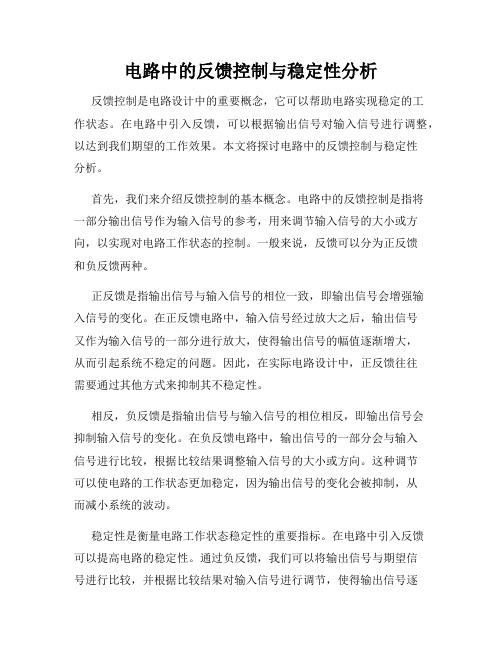 电路中的反馈控制与稳定性分析

反馈控制是电路设计中的重要概念，它可以帮助电路实现稳定的工作状态。在电路中引入反馈，可以根据输出信号对输入信号进行调整，以达到我们期望的工作效果。本文将探讨电路中的反馈控制与稳定性分析。

首先，我们来介绍反馈控制的基本概念。电路中的反馈控制是指将一部分输出信号作为输入信号的参考，用来调节输入信号的大小或方向，以实现对电路工作状态的控制。一般来说，反馈可以分为正反馈和负反馈两种。

正反馈是指输出信号与输入信号的相位一致，即输出信号会增强输入信号的变化。在正反馈电路中，输入信号经过放大之后，输出信号又作为输入信号的一部分进行放大，使得输出信号的幅值逐渐增大，从而引起系统不稳定的问题。因此，在实际电路设计中，正反馈往往需要通过其他方式来抑制其不稳定性。

相反，负反馈是指输出信号与输入信号的相位相反，即输出信号会抑制输入信号的变化。在负反馈电路中，输出信号的一部分会与输入信号进行比较，根据比较结果调整输入信号的大小或方向。这种调节可以使电路的工作状态更加稳定，因为输出信号的变化会被抑制，从而减小系统的波动。

稳定性是衡量电路工作状态稳定性的重要指标。在电路中引入反馈可以提高电路的稳定性。通过负反馈，我们可以将输出信号与期望信号进行比较，并根据比较结果对输入信号进行调节，使得输出信号逐